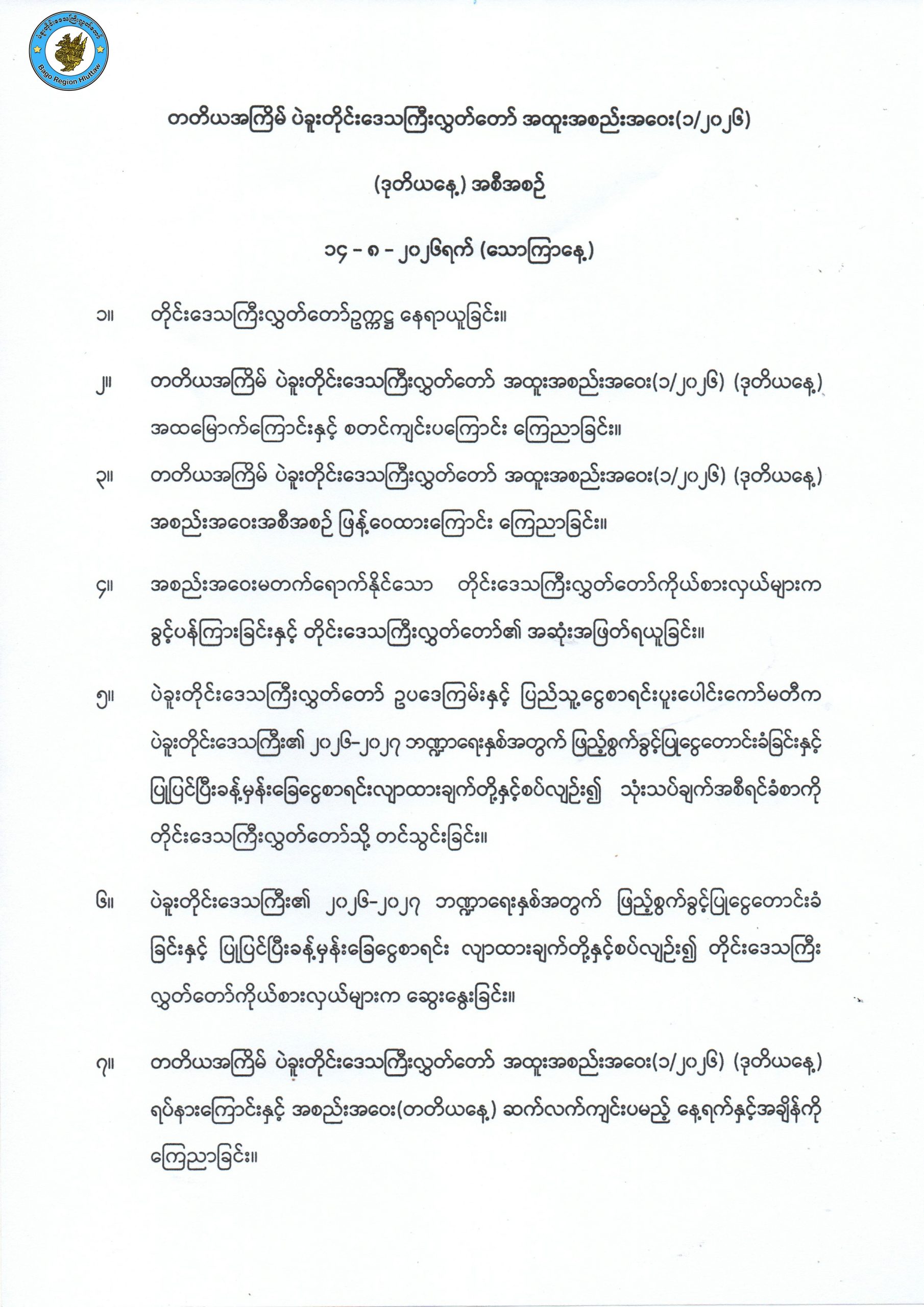 ပဲခူးတိုင်းဒေသကြီးလွှတ်တော်
Bago Region Hluttaw

တတိယအကြိမ် ပဲခူးတိုင်းဒေသကြီးလွှတ်တော် အထူးအစည်းအဝေး(၁/၂၀၂၆)

(ဒုတိယနေ့) အစီအစဉ်

၁၄ - ၈ - ၂၀၂၆ရက် (သောကြာနေ့)

၁။ တိုင်းဒေသကြီးလွှတ်တော်ဥက္ကဋ္ဌ နေရာယူခြင်း။

၂။ တတိယအကြိမ် ပဲခူးတိုင်းဒေသကြီးလွှတ်တော် အထူးအစည်းအဝေး(၁/၂၀၂၆) (ဒုတိယနေ့) အထမြောက်ကြောင်းနှင့် စတင်ကျင်းပကြောင်း ကြေညာခြင်း။

၃။ တတိယအကြိမ် ပဲခူးတိုင်းဒေသကြီးလွှတ်တော် အထူးအစည်းအဝေး(၁/၂၀၂၆) (ဒုတိယနေ့) အစည်းအဝေးအစီအစဉ် ဖြန့်ဝေထားကြောင်း ကြေညာခြင်း။

၄။ အစည်းအဝေးမတက်ရောက်နိုင်သော တိုင်းဒေသကြီးလွှတ်တော်ကိုယ်စားလှယ်များက ခွင့်ပန်ကြားခြင်းနှင့် တိုင်းဒေသကြီးလွှတ်တော်၏ အဆုံးအဖြတ်ရယူခြင်း။

၅။ ပဲခူးတိုင်းဒေသကြီးလွှတ်တော် ဥပဒေကြမ်းနှင့် ပြည်သူ့ငွေစာရင်းပူးပေါင်းကော်မတီက ပဲခူးတိုင်းဒေသကြီး၏ ၂၀၂၆-၂၀၂၇ ဘဏ္ဍာရေးနှစ်အတွက် ဖြည့်စွက်ခွင့်ပြုငွေတောင်းခံခြင်းနှင့် ပြုပြင်ပြီးခန့်မှန်းခြေငွေစာရင်းလျာထားချက်တို့နှင့်စပ်လျဉ်း၍ သုံးသပ်ချက်အစီရင်ခံစာကို တိုင်းဒေသကြီးလွှတ်တော်သို့ တင်သွင်းခြင်း။

၆။ ပဲခူးတိုင်းဒေသကြီး၏ ၂၀၂၆-၂၀၂၇ ဘဏ္ဍာရေးနှစ်အတွက် ဖြည့်စွက်ခွင့်ပြုငွေတောင်းခံခြင်းနှင့် ပြုပြင်ပြီးခန့်မှန်းခြေငွေစာရင်း လျာထားချက်တို့နှင့်စပ်လျဉ်း၍ တိုင်းဒေသကြီးလွှတ်တော်ကိုယ်စားလှယ်များက ဆွေးနွေးခြင်း။

၇။ တတိယအကြိမ် ပဲခူးတိုင်းဒေသကြီးလွှတ်တော် အထူးအစည်းအဝေး(၁/၂၀၂၆) (ဒုတိယနေ့) ရပ်နားကြောင်းနှင့် အစည်းအဝေး(တတိယနေ့) ဆက်လက်ကျင်းပမည့် နေ့ရက်နှင့်အချိန်ကို ကြေညာခြင်း။